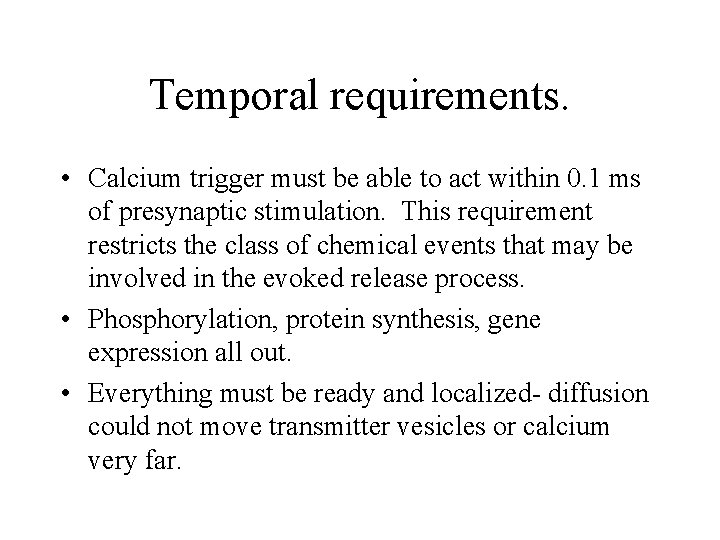 Temporal requirements.

• Calcium trigger must be able to act within 0.1 ms of presynaptic stimulation. This requirement restricts the class of chemical events that may be involved in the evoked release process.

• Phosphorylation, protein synthesis, gene expression all out.

• Everything must be ready and localized- diffusion could not move transmitter vesicles or calcium very far.